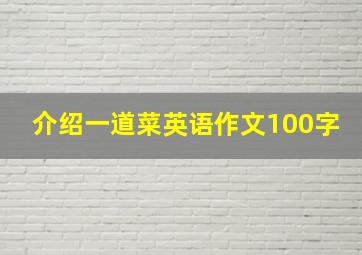 介绍一道菜英语作文100字